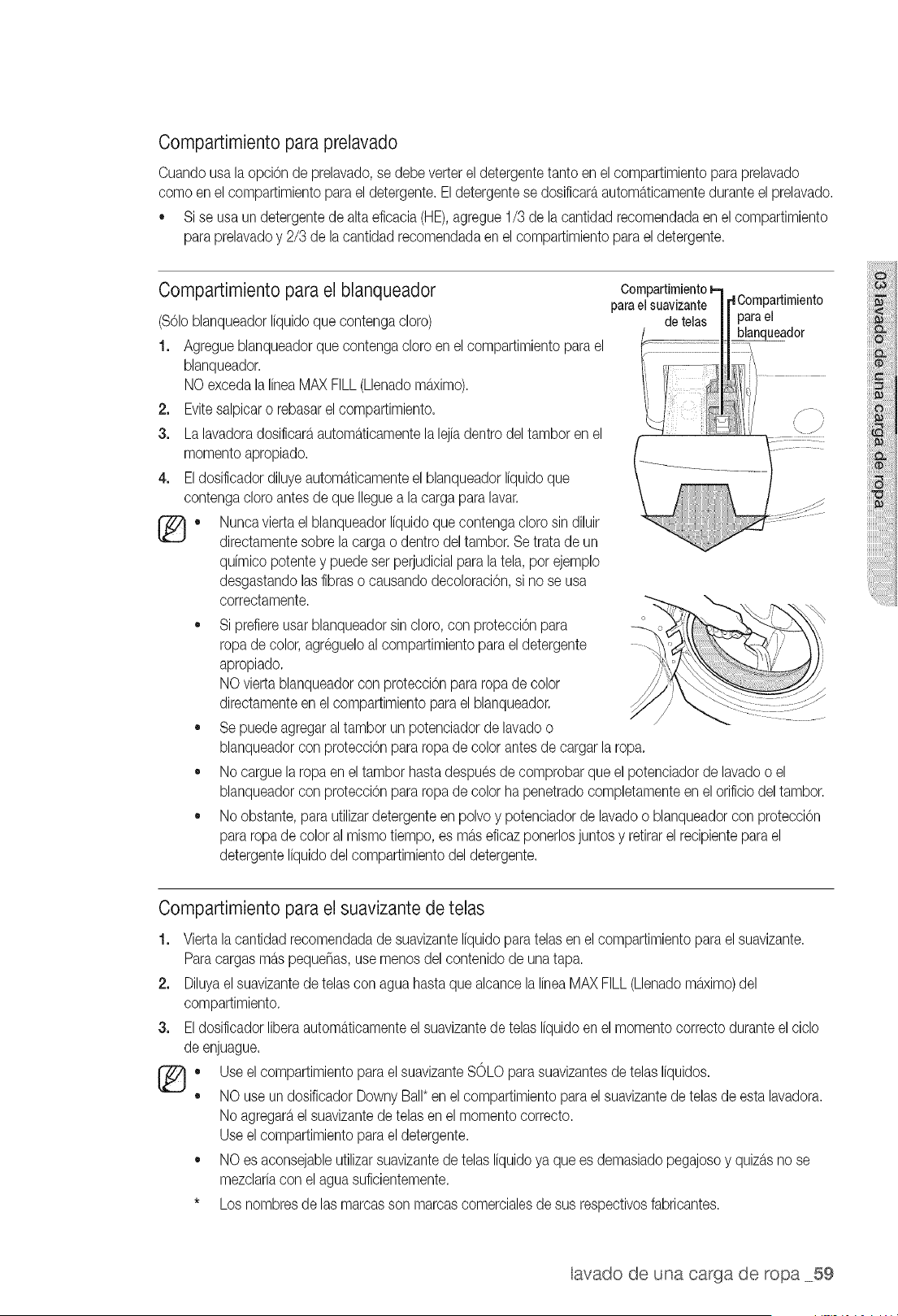 Compartimiento para prelavado

Cuando usa la opción de prelavado, se debe verter el detergente tanto en el compartimiento para prelavado como en el compartimiento para el detergente. El detergente se dosificará automáticamente durante el prelavado.

• Si se usa un detergente de alta eficacia (HE), agregue 1/3 de la cantidad recomendada en el compartimiento para prelavado y 2/3 de la cantidad recomendada en el compartimiento para el detergente.

Compartimiento para el blanqueador

(Sólo blanqueador líquido que contenga cloro)

1. Agregue blanqueador que contenga cloro en el compartimiento para el blanqueador.
NO exceda la línea MAX FILL (Llenado máximo).
2. Evite salpicar o rebasar el compartimiento.
3. La lavadora dosificará automáticamente la lejía dentro del tambor en el momento apropiado.
4. El dosificador diluye automáticamente el blanqueador líquido que contenga cloro antes de que llegue a la carga para lavar.

• Nunca vierta el blanqueador líquido que contenga cloro sin diluir directamente sobre la carga o dentro del tambor. Se trata de un químico potente y puede ser perjudicial para la tela, por ejemplo desgastando las fibras o causando decoloración, si no se usa correctamente.
• Si prefiere usar blanqueador sin cloro, con protección para ropa de color, agréguelo al compartimiento para el detergente apropiado.
NO vierta blanqueador con protección para ropa de color directamente en el compartimiento para el blanqueador.
• Se puede agregar al tambor un potenciador de lavado o blanqueador con protección para ropa de color antes de cargar la ropa.
• No cargue la ropa en el tambor hasta después de comprobar que el potenciador de lavado o el blanqueador con protección para ropa de color ha penetrado completamente en el orificio del tambor.
• No obstante, para utilizar detergente en polvo y potenciador de lavado o blanqueador con protección para ropa de color al mismo tiempo, es más eficaz ponerlos juntos y retirar el recipiente para el detergente líquido del compartimiento del detergente.

Compartimiento para el suavizante de telas

Compartimiento para el blanqueador

Compartimiento para el suavizante de telas

1. Vierta la cantidad recomendada de suavizante líquido para telas en el compartimiento para el suavizante. Para cargas más pequeñas, use menos del contenido de una tapa.
2. Diluya el suavizante de telas con agua hasta que alcance la línea MAX FILL (Llenado máximo) del compartimiento.
3. El dosificador libera automáticamente el suavizante de telas líquido en el momento correcto durante el ciclo de enjuague.

• Use el compartimiento para el suavizante SÓLO para suavizantes de telas líquidos.
• NO use un dosificador Downy Ball* en el compartimiento para el suavizante de telas de esta lavadora. No agregará el suavizante de telas en el momento correcto.
Use el compartimiento para el detergente.
• NO es aconsejable utilizar suavizante de telas líquido ya que es demasiado pegajoso y quizás no se mezclaría con el agua suficientemente.
* Los nombres de las marcas son marcas comerciales de sus respectivos fabricantes.

03 lavado de una carga de ropa

lavado de una carga de ropa _59